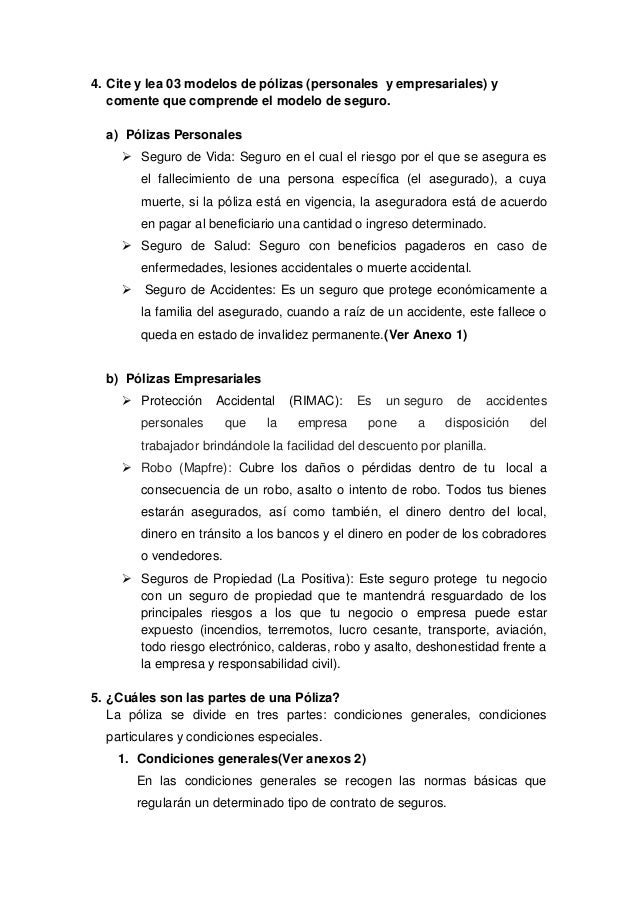 4. Cite y lea 03 modelos de pólizas (personales y empresariales) y comente que comprende el modelo de seguro.

a) Pólizas Personales

➢ Seguro de Vida: Seguro en el cual el riesgo por el que se asegura es el fallecimiento de una persona específica (el asegurado), a cuya muerte, si la póliza está en vigencia, la aseguradora está de acuerdo en pagar al beneficiario una cantidad o ingreso determinado.

➢ Seguro de Salud: Seguro con beneficios pagaderos en caso de enfermedades, lesiones accidentales o muerte accidental.

➢ Seguro de Accidentes: Es un seguro que protege económicamente a la familia del asegurado, cuando a raíz de un accidente, este fallece o queda en estado de invalidez permanente.(Ver Anexo 1)

b) Pólizas Empresariales

➢ Protección Accidental (RIMAC): Es un seguro de accidentes personales que la empresa pone a disposición del trabajador brindándole la facilidad del descuento por planilla.

➢ Robo (Mapfre): Cubre los daños o pérdidas dentro de tu local a consecuencia de un robo, asalto o intento de robo. Todos tus bienes estarán asegurados, así como también, el dinero dentro del local, dinero en tránsito a los bancos y el dinero en poder de los cobradores o vendedores.

➢ Seguros de Propiedad (La Positiva): Este seguro protege tu negocio con un seguro de propiedad que te mantendrá resguardado de los principales riesgos a los que tu negocio o empresa puede estar expuesto (incendios, terremotos, lucro cesante, transporte, aviación, todo riesgo electrónico, calderas, robo y asalto, deshonestidad frente a la empresa y responsabilidad civil).

5. ¿Cuáles son las partes de una Póliza?
La póliza se divide en tres partes: condiciones generales, condiciones particulares y condiciones especiales.

1. Condiciones generales(Ver anexos 2)
En las condiciones generales se recogen las normas básicas que regularán un determinado tipo de contrato de seguros.